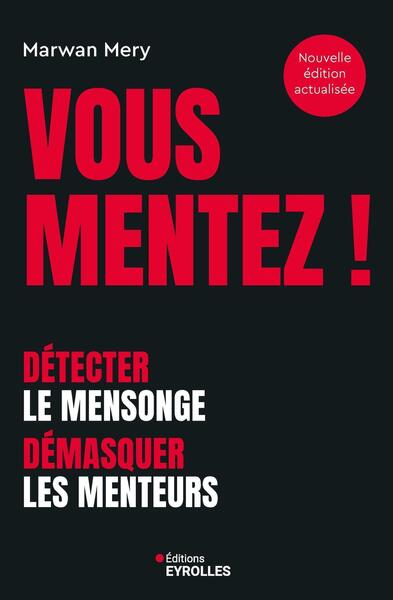 Marwan Mery

Nouvelle édition actualisée

VOUS MENTEZ !

DÉTECTER
LE MENSONGE
DÉMASQUER
LES MENTEURS

Éditions
EYROLLES